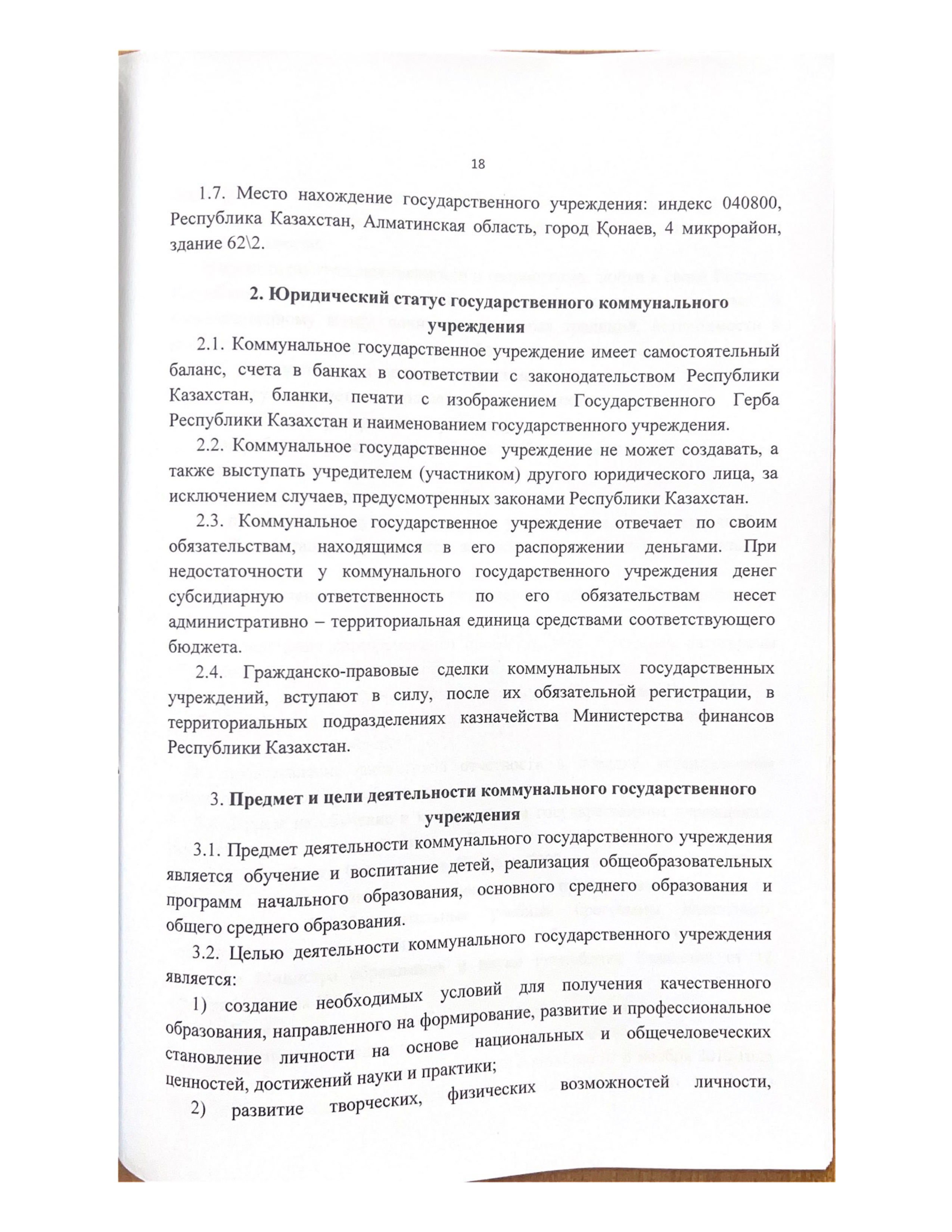 18

1.7. Место нахождение государственного учреждения: индекс 040800, Республика Казахстан, Алматинская область, город Қонаев, 4 микрорайон, здание 62\2.

2. Юридический статус государственного коммунального учреждения

2.1. Коммунальное государственное учреждение имеет самостоятельный баланс, счета в банках в соответствии с законодательством Республики Казахстан, бланки, печати с изображением Государственного Герба Республики Казахстан и наименованием государственного учреждения.

2.2. Коммунальное государственное учреждение не может создавать, а также выступать учредителем (участником) другого юридического лица, за исключением случаев, предусмотренных законами Республики Казахстан.

2.3. Коммунальное государственное учреждение отвечает по своим обязательствам, находящимся в его распоряжении деньгами. При недостаточности у коммунального государственного учреждения денег субсидиарную ответственность по его обязательствам несет административно – территориальная единица средствами соответствующего бюджета.

2.4. Гражданско-правовые сделки коммунальных государственных учреждений, вступают в силу, после их обязательной регистрации, в территориальных подразделениях казначейства Министерства финансов Республики Казахстан.

3. Предмет и цели деятельности коммунального государственного учреждения

3.1. Предмет деятельности коммунального государственного учреждения является обучение и воспитание детей, реализация общеобразовательных программ начального образования, основного среднего образования и общего среднего образования.

3.2. Целью деятельности коммунального государственного учреждения является:

1) создание необходимых условий для получения качественного образования, направленного на формирование, развитие и профессиональное становление личности на основе национальных и общечеловеческих ценностей, достижений науки и практики;

2) развитие творческих, физических возможностей личности,